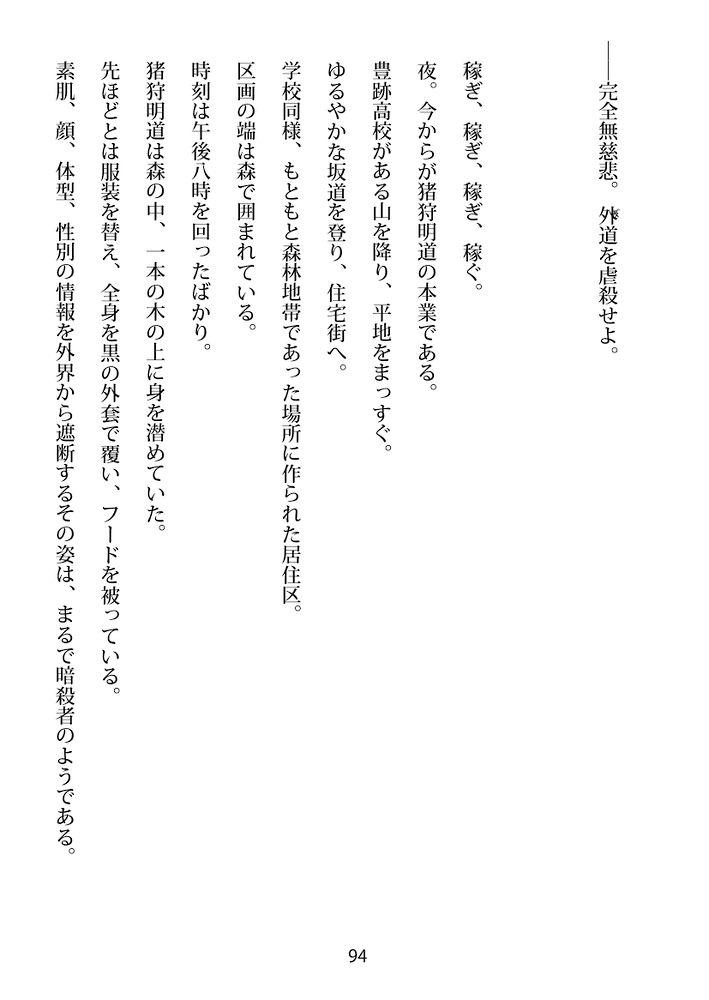 ――完全無慈悲。外道を虐殺せよ。

稼ぎ、稼ぎ、稼ぎ、稼ぐ。
夜。今からが猪狩明道の本業である。
豊跡高校がある山を降り、平地をまっすぐ。
ゆるやかな坂道を登り、住宅街へ。
学校同様、もともと森林地帯であった場所に作られた居住区。
区画の端は森で囲まれている。
時刻は午後八時を回ったばかり。
猪狩明道は森の中、一本の木の上に身を潜めていた。
先ほどとは服装を替え、全身を黒の外套で覆い、フードを被っている。
素肌、顔、体型、性別の情報を外界から遮断するその姿は、まるで暗殺者のようである。

94